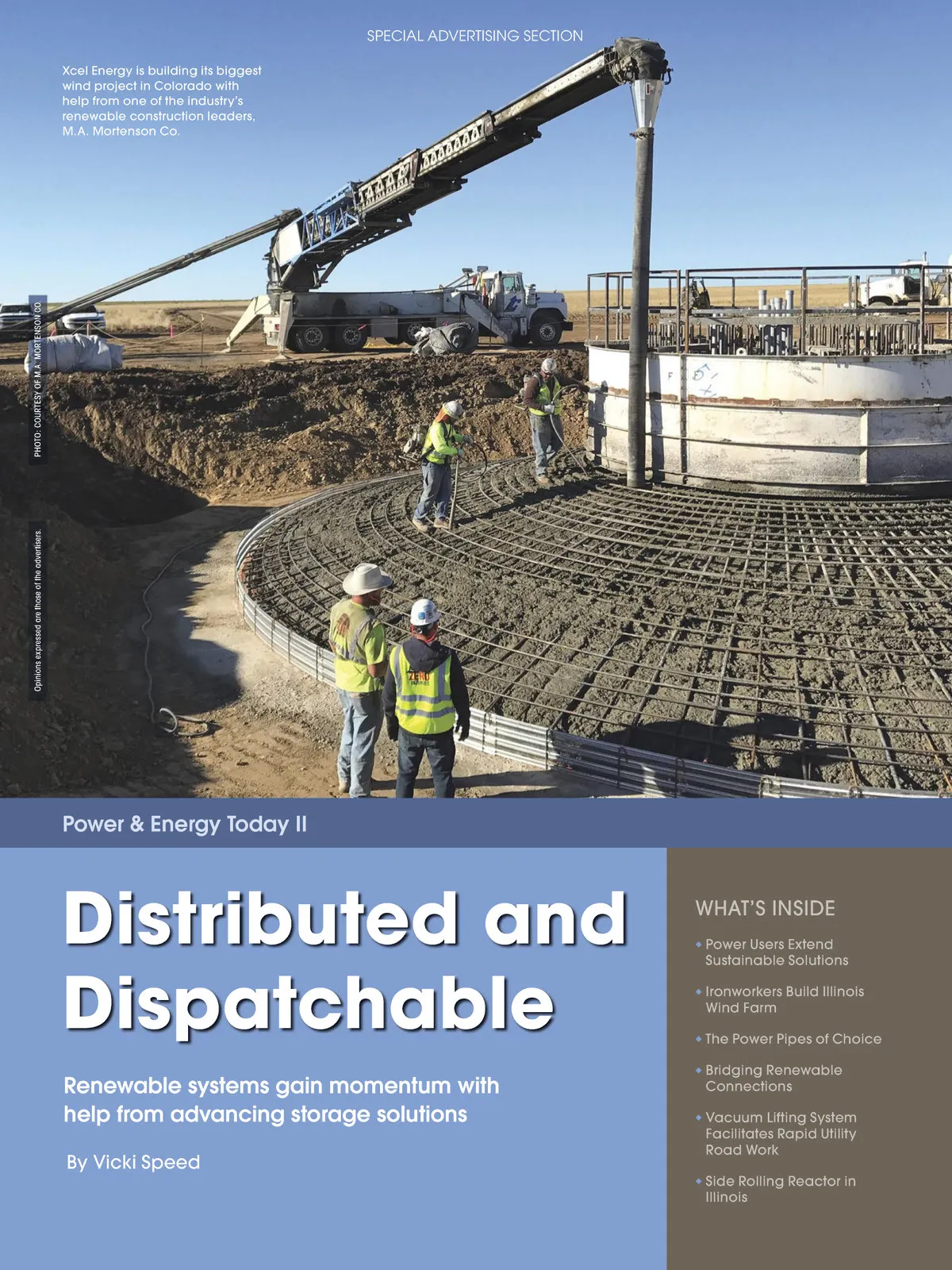 SPECIAL ADVERTISING SECTION

Xcel Energy is building its biggest wind project in Colorado with help from one of the industry's renewable construction leaders, M.A. Mortenson Co.

PHOTO: COURTESY OF M.A. MORTENSON CO.

Opinions expressed are those of the advertisers.

Power & Energy Today II

Distributed and Dispatchable

Renewable systems gain momentum with help from advancing storage solutions

By Vicki Speed

WHAT'S INSIDE

• Power Users Extend Sustainable Solutions

• Ironworkers Build Illinois Wind Farm

• The Power Pipes of Choice

• Bridging Renewable Connections

• Vacuum Lifting System Facilitates Rapid Utility Road Work

• Side Rolling Reactor in Illinois